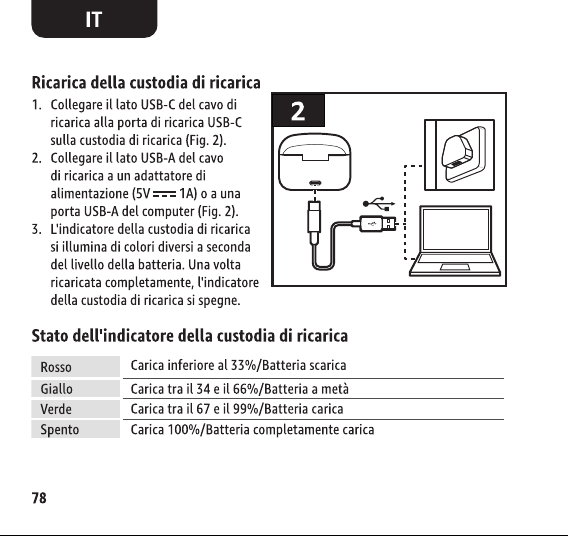 IT

Ricarica della custodia di ricarica

1. Collegare il lato USB-C del cavo di ricarica alla porta di ricarica USB-C sulla custodia di ricarica (Fig. 2).
2. Collegare il lato USB-A del cavo di ricarica a un adattatore di alimentazione (5V ⎓ 1A) o a una porta USB-A del computer (Fig. 2).
3. L'indicatore della custodia di ricarica si illumina di colori diversi a seconda del livello della batteria. Una volta ricaricata completamente, l'indicatore della custodia di ricarica si spegne.

2

Stato dell'indicatore della custodia di ricarica

| Rosso | Carica inferiore al 33%/Batteria scarica |
|---|---|
| Giallo | Carica tra il 34 e il 66%/Batteria a metà |
| Verde | Carica tra il 67 e il 99%/Batteria carica |
| Spento | Carica 100%/Batteria completamente carica |

78